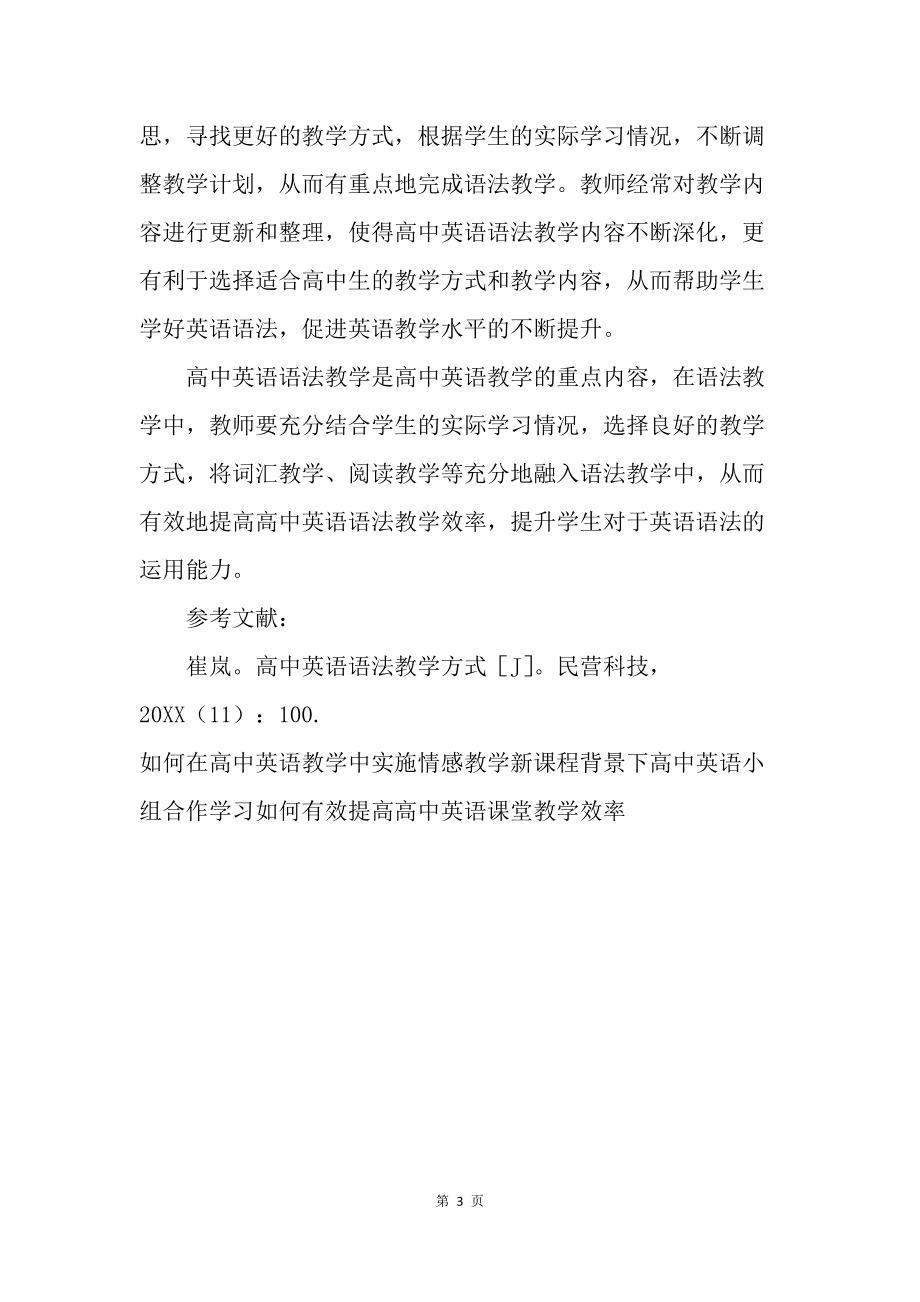 思，寻找更好的教学方式，根据学生的实际学习情况，不断调整教学计划，从而有重点地完成语法教学。教师经常对教学内容进行更新和整理，使得高中英语语法教学内容不断深化，更有利于选择适合高中生的教学方式和教学内容，从而帮助学生学好英语语法，促进英语教学水平的不断提升。

高中英语语法教学是高中英语教学的重点内容，在语法教学中，教师要充分结合学生的实际学习情况，选择良好的教学方式，将词汇教学、阅读教学等充分地融入语法教学中，从而有效地提高高中英语语法教学效率，提升学生对于英语语法的运用能力。

参考文献：

崔岚。高中英语语法教学方式 [J]。民营科技，20XX（11）：100.

如何在高中英语教学中实施情感教学新课程背景下高中英语小组合作学习如何有效提高高中英语课堂教学效率

第 3 页